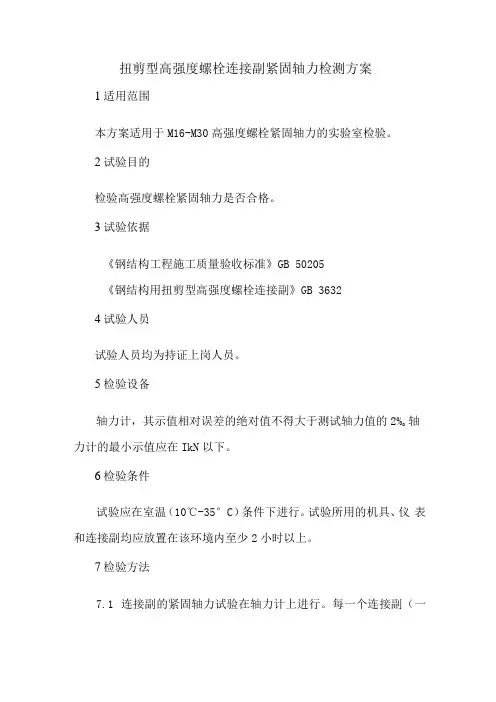 扭剪型高强度螺栓连接副紧固轴力检测方案

1 适用范围

本方案适用于 M16-M30 高强度螺栓紧固轴力的实验室检验。

2 试验目的

检验高强度螺栓紧固轴力是否合格。

3 试验依据

《钢结构工程施工质量验收标准》GB 50205

《钢结构用扭剪型高强度螺栓连接副》GB 3632

4 试验人员

试验人员均为持证上岗人员。

5 检验设备

轴力计，其示值相对误差的绝对值不得大于测试轴力值的 2%,轴力计的最小示值应在 IkN 以下。

6 检验条件

试验应在室温（10℃-35° C）条件下进行。试验所用的机具、仪 表和连接副均应放置在该环境内至少 2 小时以上。

7 检验方法

7.1 连接副的紧固轴力试验在轴力计上进行。每一个连接副（一